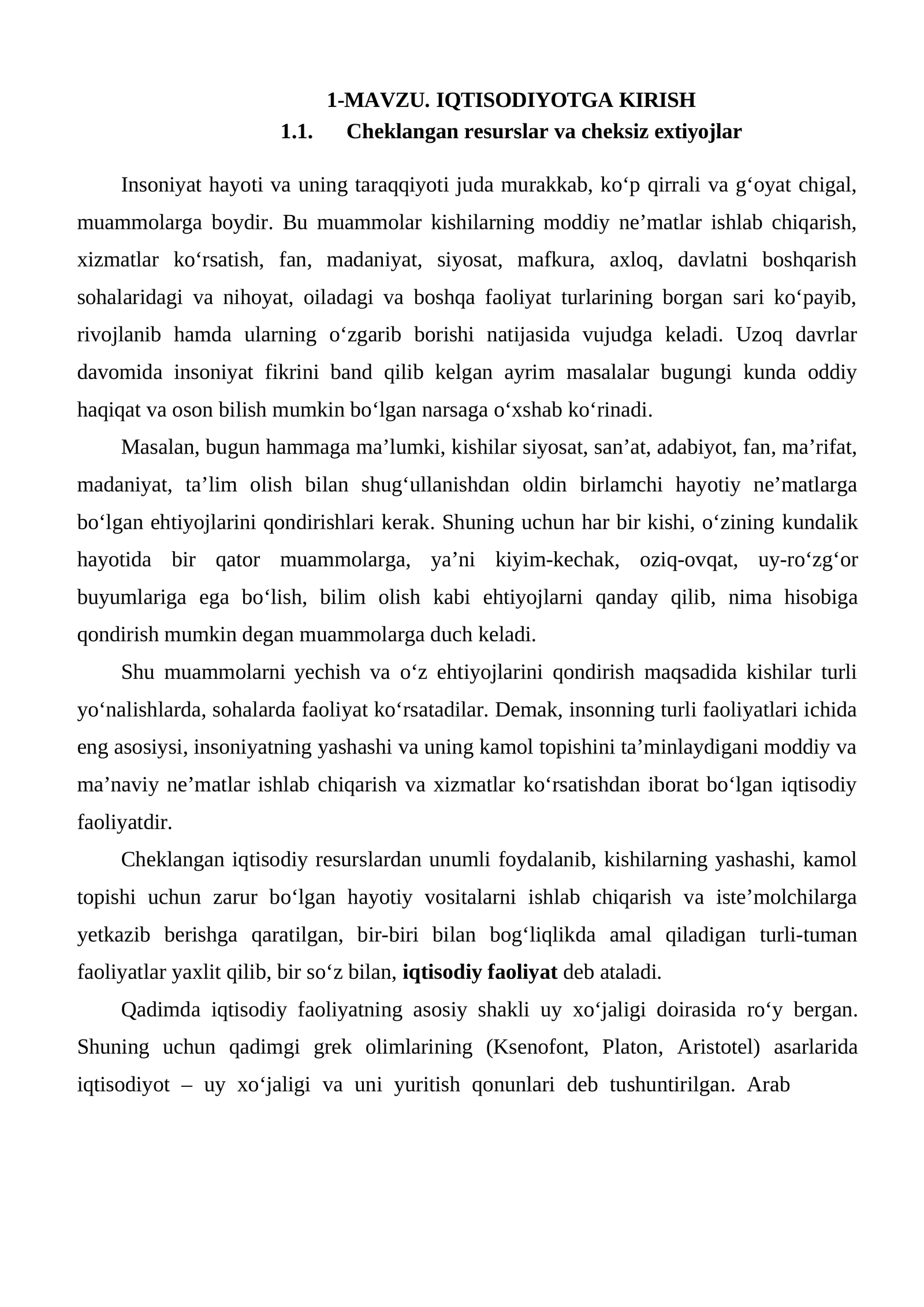 1-MAVZU. IQTISODIYOTGA KIRISH
1.1. Cheklangan resurslar va cheksiz extiyojlar

Insoniyat hayoti va uning taraqqiyoti juda murakkab, ko'p qirrali va g'oyat chigal, muammolarga boydir. Bu muammolar kishilarning moddiy ne'matlar ishlab chiqarish, xizmatlar ko'rsatish, fan, madaniyat, siyosat, mafkura, axloq, davlatni boshqarish sohalaridagi va nihoyat, oiladagi va boshqa faoliyat turlarining borgan sari ko'payib, rivojlanib hamda ularning o'zgarib borishi natijasida vujudga keladi. Uzoq davrlar davomida insoniyat fikrini band qilib kelgan ayrim masalalar bugungi kunda oddiy haqiqat va oson bilish mumkin bo'lgan narsaga o'xshab ko'rinadi.

Masalan, bugun hammaga ma'lumki, kishilar siyosat, san'at, adabiyot, fan, ma'rifat, madaniyat, ta'lim olish bilan shug'ullanishdan oldin birlamchi hayotiy ne'matlarga bo'lgan ehtiyojlarini qondirishlari kerak. Shuning uchun har bir kishi, o'zining kundalik hayotida bir qator muammolarga, ya'ni kiyim-kechak, oziq-ovqat, uy-ro'zg'or buyumlariga ega bo'lish, bilim olish kabi ehtiyojlarni qanday qilib, nima hisobiga qondirish mumkin degan muammolarga duch keladi.

Shu muammolarni yechish va o'z ehtiyojlarini qondirish maqsadida kishilar turli yo'nalishlarda, sohalarda faoliyat ko'rsatadilar. Demak, insonning turli faoliyatlari ichida eng asosiysi, insoniyatning yashashi va uning kamol topishini ta'minlaydigani moddiy va ma'naviy ne'matlar ishlab chiqarish va xizmatlar ko'rsatishdan iborat bo'lgan iqtisodiy faoliyatdir.

Cheklangan iqtisodiy resurslardan unumli foydalanib, kishilarning yashashi, kamol topishi uchun zarur bo'lgan hayotiy vositalarni ishlab chiqarish va iste'molchilarga yetkazib berishga qaratilgan, bir-biri bilan bog'liqlikda amal qiladigan turli-tuman faoliyatlar yaxlit qilib, bir so'z bilan, iqtisodiy faoliyat deb ataladi.

Qadimda iqtisodiy faoliyatning asosiy shakli uy xo'jaligi doirasida ro'y bergan. Shuning uchun qadimgi grek olimlarining (Ksenofont, Platon, Aristotel) asarlarida iqtisodiyot – uy xo'jaligi va uni yuritish qonunlari deb tushuntirilgan. Arab